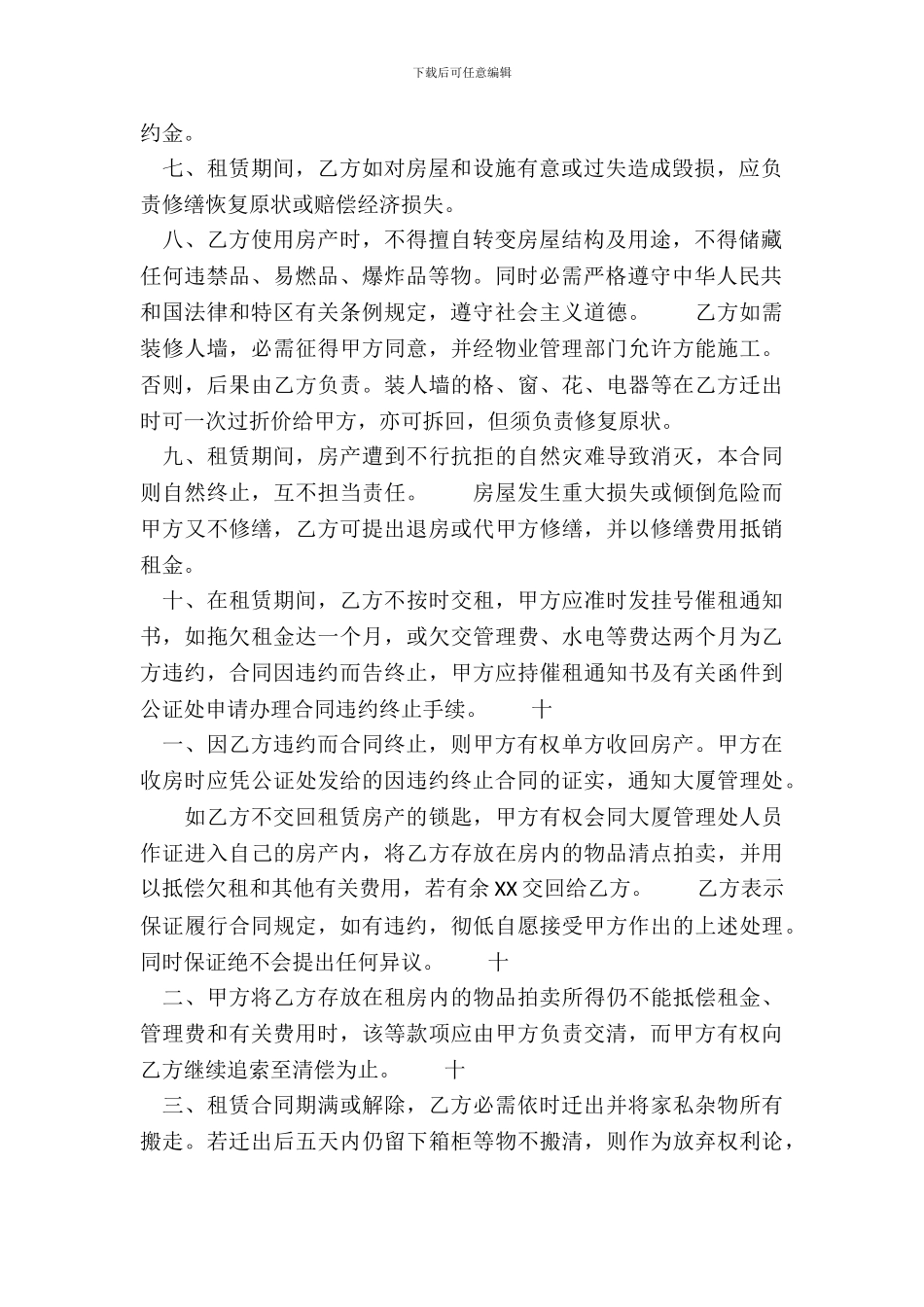 下载后可任意编辑

约金。

七、租赁期间，乙方如对房屋和设施有意或过失造成毁损，应负责修缮恢复原状或赔偿经济损失。

八、乙方使用房产时，不得擅自转变房屋结构及用途，不得储藏任何违禁品、易燃品、爆炸品等物。同时必需严格遵守中华人民共和国法律和特区有关条例规定，遵守社会主义道德。　　乙方如需装修人墙，必需征得甲方同意，并经物业管理部门允许方能施工。否则，后果由乙方负责。装人墙的格、窗、花、电器等在乙方迁出时可一次过折价给甲方，亦可拆回，但须负责修复原状。

九、租赁期间，房产遭到不行抗拒的自然灾难导致消灭，本合同则自然终止，互不担当责任。　　房屋发生重大损失或倾倒危险而甲方又不修缮，乙方可提出退房或代甲方修缮，并以修缮费用抵销租金。

十、在租赁期间，乙方不按时交租，甲方应准时发挂号催租通知书，如拖欠租金达一个月，或欠交管理费、水电等费达两个月为乙方违约，合同因违约而告终止，甲方应持催租通知书及有关函件到公证处申请办理合同违约终止手续。　　十

一、因乙方违约而合同终止，则甲方有权单方收回房产。甲方在收房时应凭公证处发给的因违约终止合同的证实，通知大厦管理处。　如乙方不交回租赁房产的锁匙，甲方有权会同大厦管理处人员作证进入自己的房产内，将乙方存放在房内的物品清点拍卖，并用以抵偿欠租和其他有关费用，若有余XX交回给乙方。　　乙方表示保证履行合同规定，如有违约，彻低自愿接受甲方作出的上述处理。同时保证绝不会提出任何异议。　　十

二、甲方将乙方存放在租房内的物品拍卖所得仍不能抵偿租金、管理费和有关费用时，该等款项应由甲方负责交清，而甲方有权向乙方继续追索至清偿为止。　　十

三、租赁合同期满或解除，乙方必需依时迁出并将家私杂物所有搬走。若迁出后五天内仍留下箱柜等物不搬清，则作为放弃权利论，